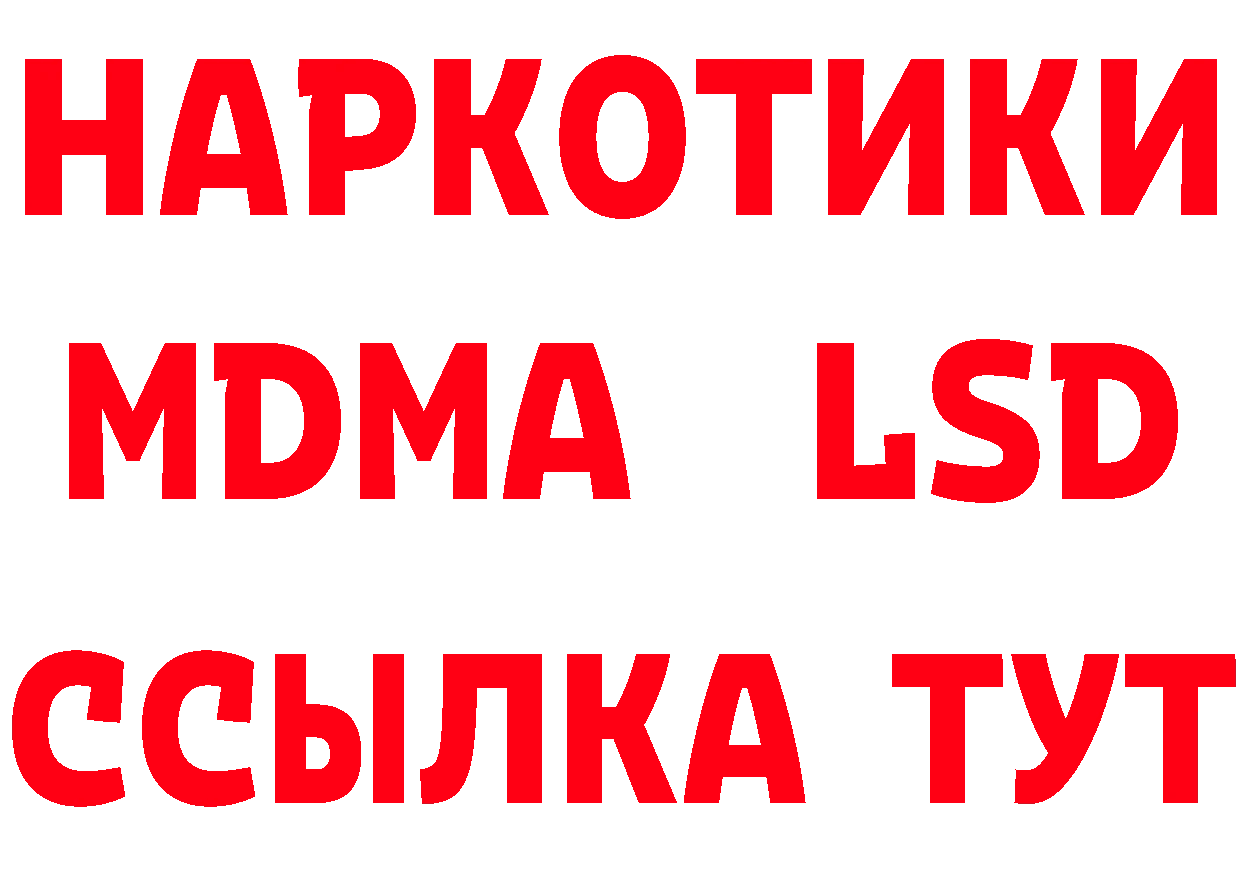 НАРКОТИКИ
MDMA LSD
ССЫЛКА ТУТ